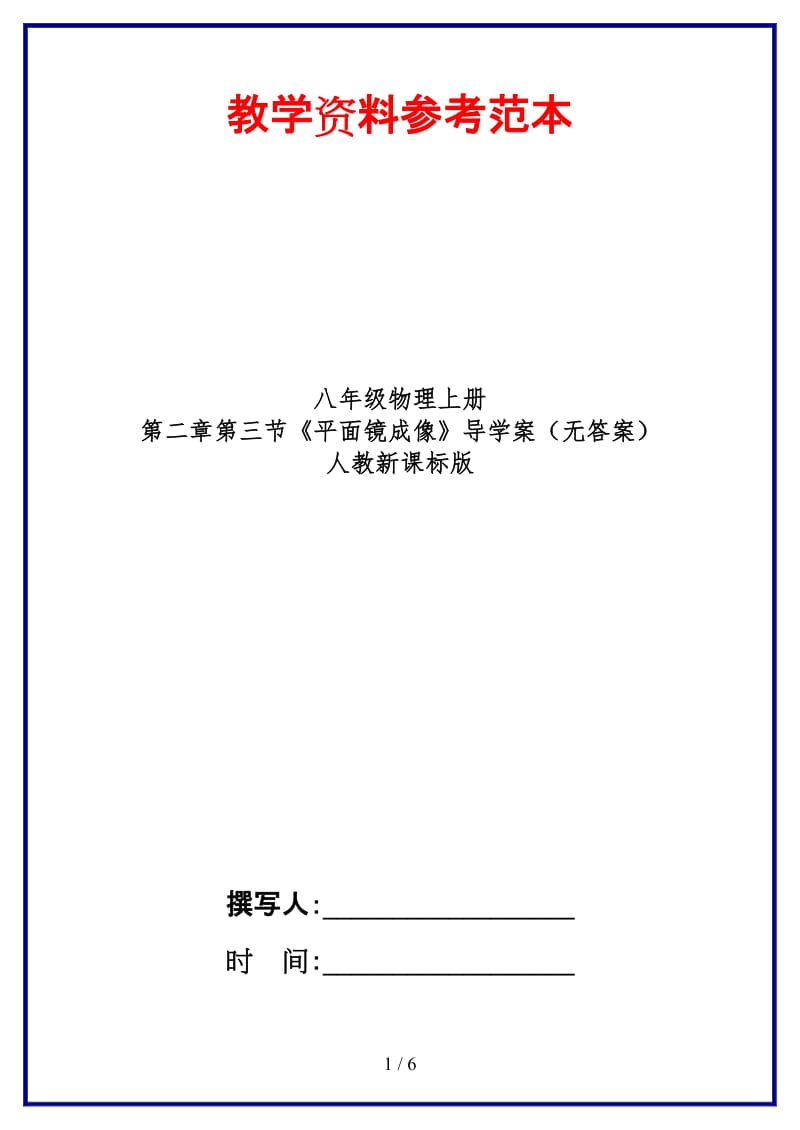 教学资料参考范本

八年级物理上册
第二章第三节《平面镜成像》导学案（无答案）
人教新课标版

撰写人:__________________

时　间:__________________

1 / 6